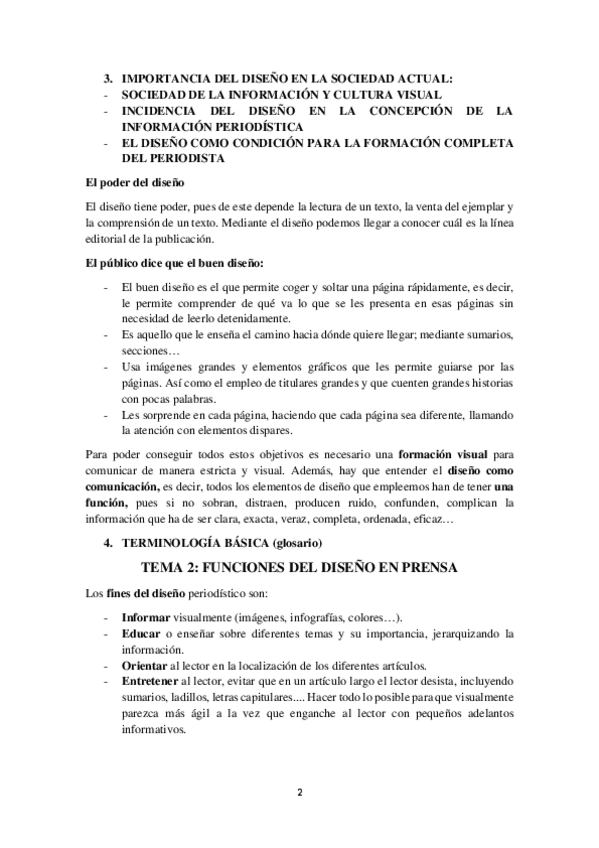 3. IMPORTANCIA DEL DISEÑO EN LA SOCIEDAD ACTUAL:
- SOCIEDAD DE LA INFORMACIÓN Y CULTURA VISUAL
- INCIDENCIA DEL DISEÑO EN LA CONCEPCIÓN DE LA INFORMACIÓN PERIODÍSTICA
- EL DISEÑO COMO CONDICIÓN PARA LA FORMACIÓN COMPLETA DEL PERIODISTA

El poder del diseño

El diseño tiene poder, pues de este depende la lectura de un texto, la venta del ejemplar y la comprensión de un texto. Mediante el diseño podemos llegar a conocer cuál es la línea editorial de la publicación.

El público dice que el buen diseño:

- El buen diseño es el que permite coger y soltar una página rápidamente, es decir, le permite comprender de qué va lo que se les presenta en esas páginas sin necesidad de leerlo detenidamente.
- Es aquello que le enseña el camino hacia dónde quiere llegar; mediante sumarios, secciones…
- Usa imágenes grandes y elementos gráficos que les permite guiarse por las páginas. Así como el empleo de titulares grandes y que cuenten grandes historias con pocas palabras.
- Les sorprende en cada página, haciendo que cada página sea diferente, llamando la atención con elementos dispares.

Para poder conseguir todos estos objetivos es necesario una formación visual para comunicar de manera estricta y visual. Además, hay que entender el diseño como comunicación, es decir, todos los elementos de diseño que empleemos han de tener una función, pues si no sobran, distraen, producen ruido, confunden, complican la información que ha de ser clara, exacta, veraz, completa, ordenada, eficaz…

4. TERMINOLOGÍA BÁSICA (glosario)

TEMA 2: FUNCIONES DEL DISEÑO EN PRENSA

Los fines del diseño periodístico son:

- Informar visualmente (imágenes, infografías, colores…).
- Educar o enseñar sobre diferentes temas y su importancia, jerarquizando la información.
- Orientar al lector en la localización de los diferentes artículos.
- Entretener al lector, evitar que en un artículo largo el lector desista, incluyendo sumarios, ladillos, letras capitulares.... Hacer todo lo posible para que visualmente parezca más ágil a la vez que enganche al lector con pequeños adelantos informativos.

2